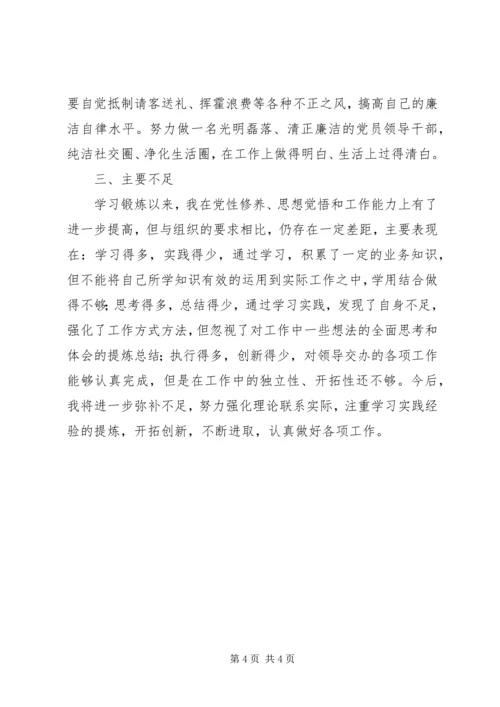 要自觉抵制请客送礼、挥霍浪费等各种不正之风，搞高自己的廉洁自律水平。努力做一名光明磊落、清正廉洁的党员领导干部，纯洁社交圈、净化生活圈，在工作上做得明白、生活上过得清白。

三、主要不足

学习锻炼以来，我在党性修养、思想觉悟和工作能力上有了进一步提高，但与组织的要求相比，仍存在一定差距，主要表现在：学习得多，实践得少，通过学习，积累了一定的业务知识，但不能将自己所学知识有效的运用到实际工作之中，学用结合做得不够；思考得多，总结得少，通过学习实践，发现了自身不足，强化了工作方式方法，但忽视了对工作中一些想法的全面思考和体会的提炼总结；执行得多，创新得少，对领导交办的各项工作能够认真完成，但是在工作中的独立性、开拓性还不够。今后，我将进一步弥补不足，努力强化理论联系实际，注重学习实践经验的提炼，开拓创新，不断进取，认真做好各项工作。

第 4 页 共 4 页